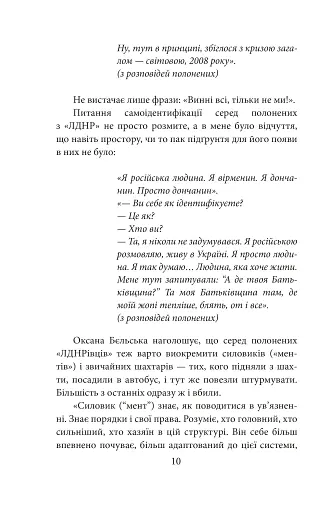 Ну, тут в принципі, збіглося з кризою загалом — світовою, 2008 року».
(з розповідей полонених)

Не вистачає лише фрази: «Винні всі, тільки не ми!».

Питання самоідентифікації серед полонених з «ЛДНР» не просто розмите, а в мене було відчуття, що навіть простору, чи то пак підґрунтя для його появи в них не було:

«Я російська людина. Я вірменин. Я дончанин. Просто дончанин».
«— Ви себе як ідентифікуєте?
— Це як?
— Хто ви?
— Та, я ніколи не задумувався. Я російською розмовляю, живу в Україні. Я просто людина. Я так думаю... Людина, яка хоче жити. Мене тут запитували: "А де твоя Батьківщина?" Та моя Батьківщина там, де моїй жопі тепліше, блять, от і все».
(з розповідей полонених)

Оксана Бєльська наголошує, що серед полонених «ЛДНРівців» теж варто виокремити силовиків («ментів») і звичайних шахтарів — тих, кого підняли з шахти, посадили в автобус, і тут же повезли штурмувати. Більшість з останніх одразу ж і вбили.

«Силовик ("мент") знає, як поводитися в ув'язненні. Знає порядки і свої права. Розуміє, хто головний, хто сильніший, хто хазяїн в цій структурі. Він себе більш впевнено почуває, більш адаптований до цієї системи,

10